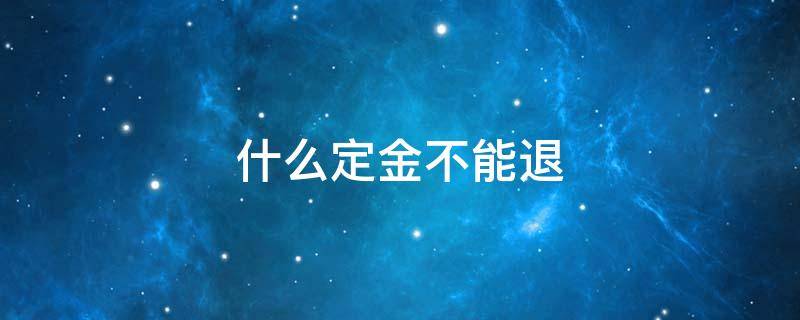 什么定金不能退